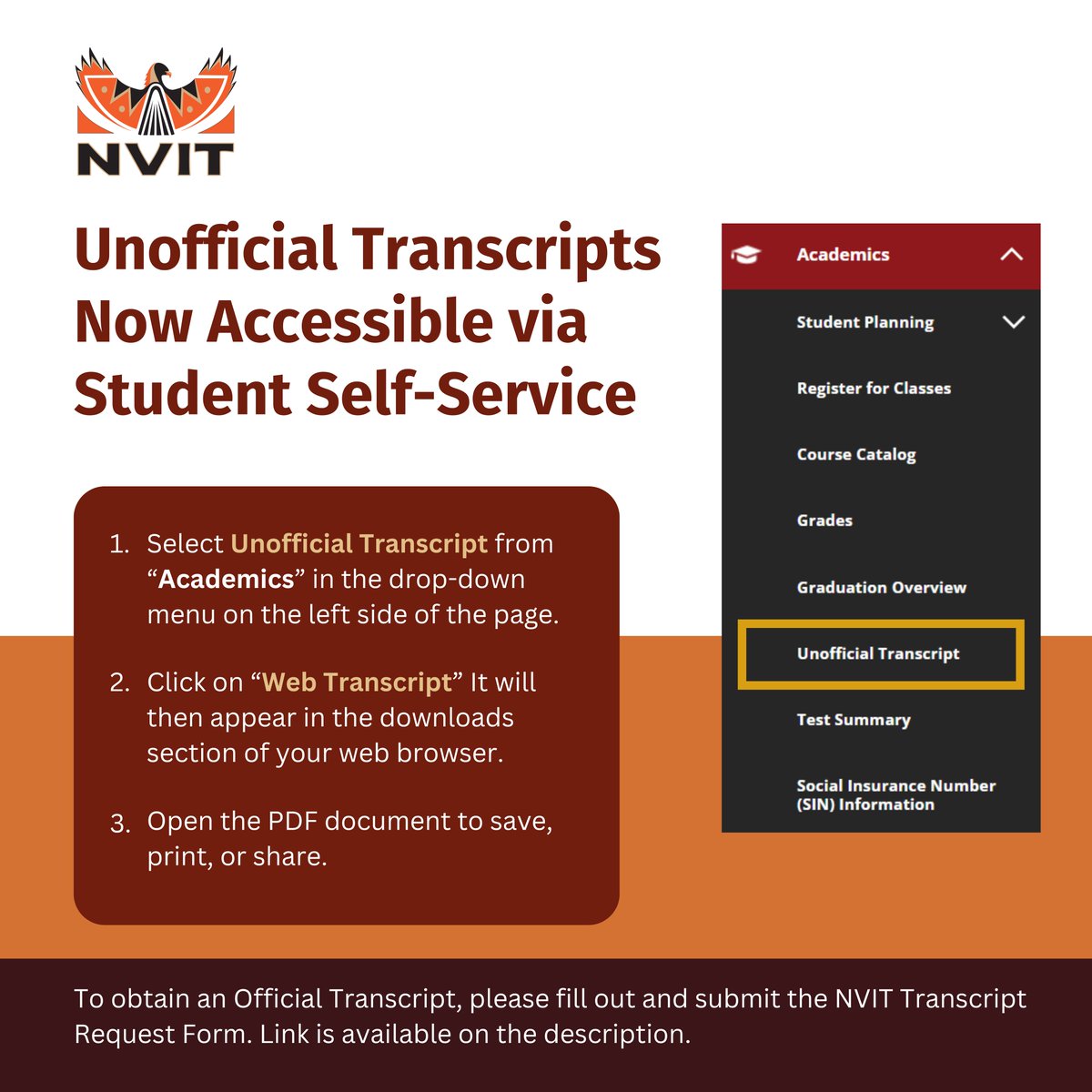 NVIT

Unofficial Transcripts Now Accessible via Student Self-Service

1. Select Unofficial Transcript from "Academics" in the drop-down menu on the left side of the page.

2. Click on "Web Transcript" It will then appear in the downloads section of your web browser.

3. Open the PDF document to save, print, or share.

Academics

Student Planning

Register for Classes

Course Catalog

Grades

Graduation Overview

Unofficial Transcript

Test Summary

Social Insurance Number (SIN) Information

To obtain an Official Transcript, please fill out and submit the NVIT Transcript Request Form. Link is available on the description.